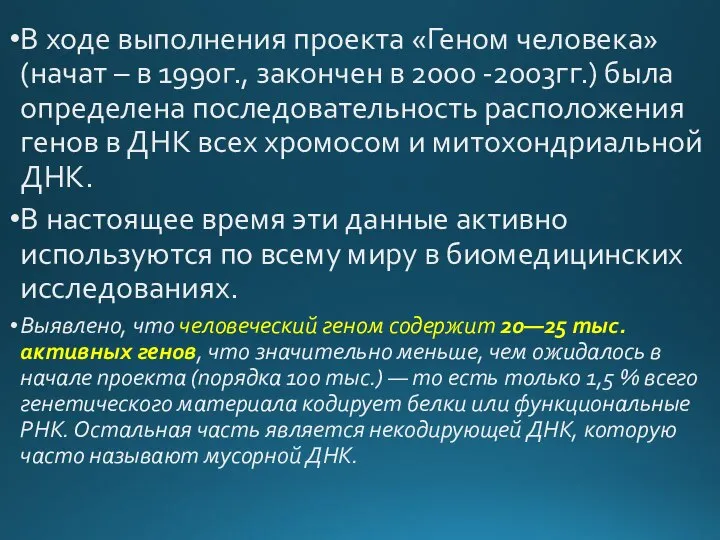 •В ходе выполнения проекта «Геном человека» (начат – в 1990г., закончен в 2000 -2003гг.) была определена последовательность расположения генов в ДНК всех хромосом и митохондриальной ДНК.

•В настоящее время эти данные активно используются по всему миру в биомедицинских исследованиях.

•Выявлено, что человеческий геном содержит 20—25 тыс. активных генов, что значительно меньше, чем ожидалось в начале проекта (порядка 100 тыс.) — то есть только 1,5 % всего генетического материала кодирует белки или функциональные РНК. Остальная часть является некодирующей ДНК, которую часто называют мусорной ДНК.